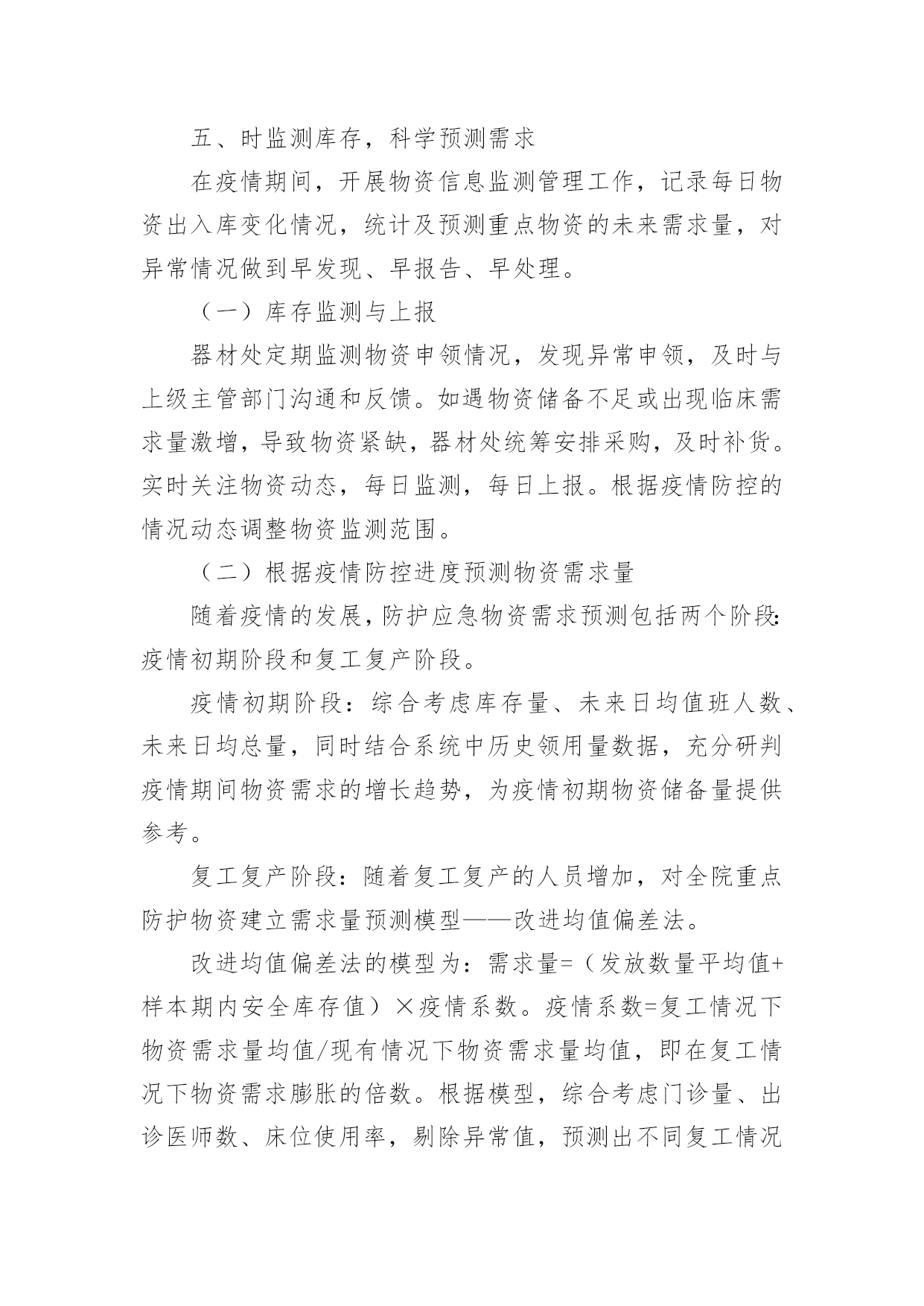 五、时监测库存，科学预测需求

在疫情期间，开展物资信息监测管理工作，记录每日物资出入库变化情况，统计及预测重点物资的未来需求量，对异常情况做到早发现、早报告、早处理。

（一）库存监测与上报

器材处定期监测物资申领情况，发现异常申领，及时与上级主管部门沟通和反馈。如遇物资储备不足或出现临床需求量激增，导致物资紧缺，器材处统筹安排采购，及时补货。实时关注物资动态，每日监测，每日上报。根据疫情防控的情况动态调整物资监测范围。

（二）根据疫情防控进度预测物资需求量

随着疫情的发展，防护应急物资需求预测包括两个阶段：疫情初期阶段和复工复产阶段。

疫情初期阶段：综合考虑库存量、未来日均值班人数、未来日均总量，同时结合系统中历史领用量数据，充分研判疫情期间物资需求的增长趋势，为疫情初期物资储备量提供参考。

复工复产阶段：随着复工复产的人员增加，对全院重点防护物资建立需求量预测模型——改进均值偏差法。

改进均值偏差法的模型为：需求量=（发放数量平均值+样本期内安全库存值）×疫情系数。疫情系数=复工情况下物资需求量均值/现有情况下物资需求量均值，即在复工情况下物资需求膨胀的倍数。根据模型，综合考虑门诊量、出诊医师数、床位使用率，剔除异常值，预测出不同复工情况